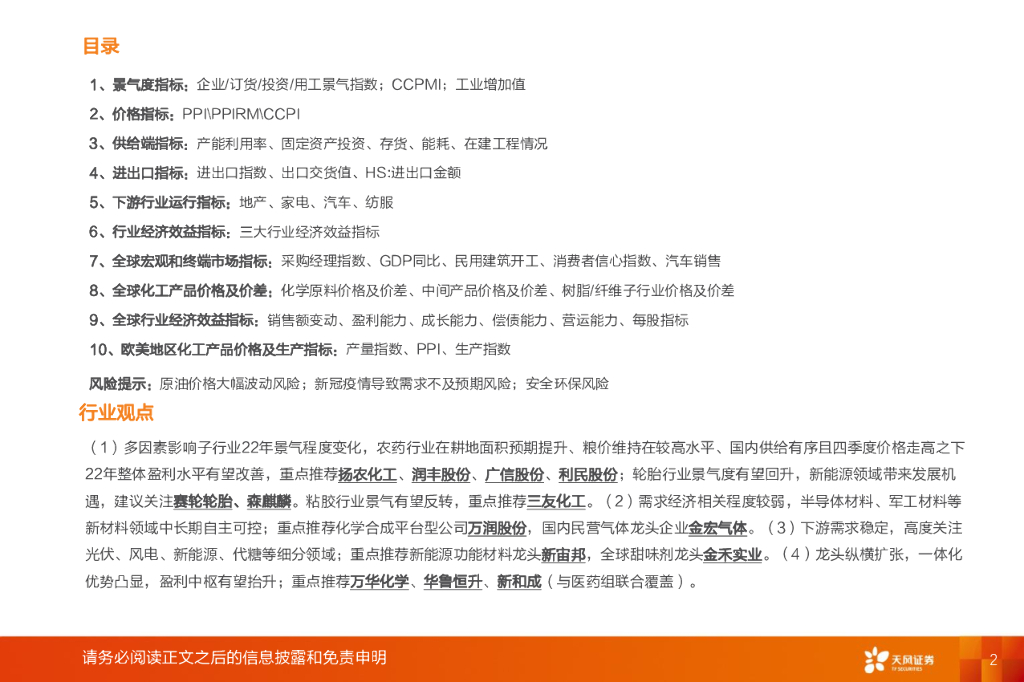 目录

1、景气度指标：企业/订货/投资/用工景气指数；CCPMI；工业增加值

2、价格指标：PPI\PPIRM\CCPI

3、供给端指标：产能利用率、固定资产投资、存货、能耗、在建工程情况

4、进出口指标：进出口指数、出口交货值、HS:进出口金额

5、下游行业运行指标：地产、家电、汽车、纺服

6、行业经济效益指标：三大行业经济效益指标

7、全球宏观和终端市场指标：采购经理指数、GDP同比、民用建筑开工、消费者信心指数、汽车销售

8、全球化工产品价格及价差：化学原料价格及价差、中间产品价格及价差、树脂/纤维子行业价格及价差

9、全球行业经济效益指标：销售额变动、盈利能力、成长能力、偿债能力、营运能力、每股指标

10、欧美地区化工产品价格及生产指标：产量指数、PPI、生产指数

风险提示：原油价格大幅波动风险；新冠疫情导致需求不及预期风险；安全环保风险

行业观点

（1）多因素影响子行业22年景气程度变化，农药行业在耕地面积预期提升、粮价维持在较高水平、国内供给有序且四季度价格走高之下22年整体盈利水平有望改善，重点推荐扬农化工、润丰股份、广信股份、利民股份；轮胎行业景气度有望回升，新能源领域带来发展机遇，建议关注赛轮轮胎、森麒麟。粘胶行业景气有望反转，重点推荐三友化工。（2）需求经济相关程度较弱，半导体材料、军工材料等新材料领域中长期自主可控；重点推荐化学合成平台型公司万润股份，国内民营气体龙头企业金宏气体。（3）下游需求稳定，高度关注光伏、风电、新能源、代糖等细分领域；重点推荐新能源功能材料龙头新宙邦，全球甜味剂龙头金禾实业。（4）龙头纵横扩张，一体化优势凸显，盈利中枢有望抬升；重点推荐万华化学、华鲁恒升、新和成（与医药组联合覆盖）。

请务必阅读正文之后的信息披露和免责申明

天风证券
TF SECURITIES

2